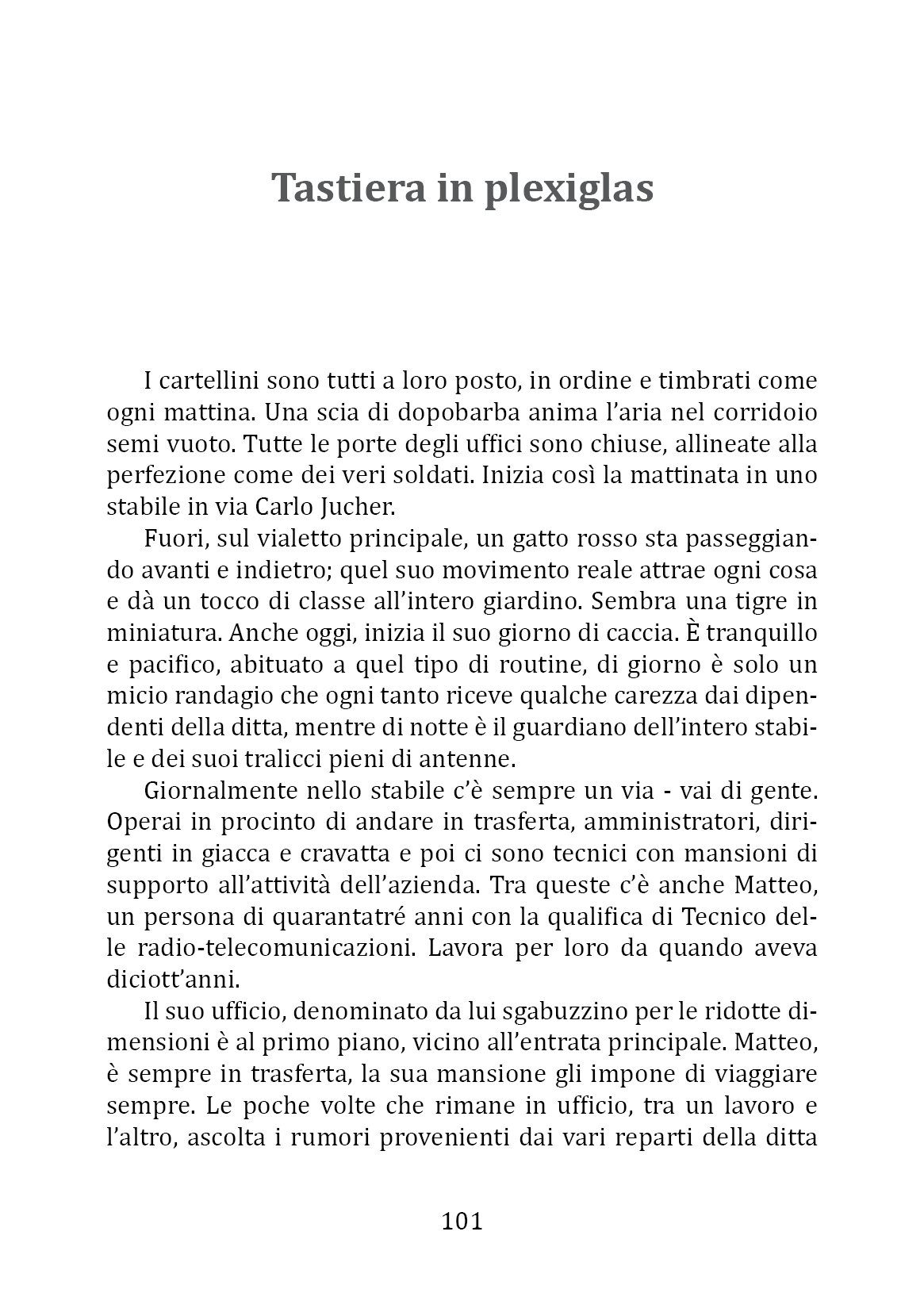 Tastiera in plexiglas

I cartellini sono tutti a loro posto, in ordine e timbrati come ogni mattina. Una scia di dopobarba anima l'aria nel corridoio semi vuoto. Tutte le porte degli uffici sono chiuse, allineate alla perfezione come dei veri soldati. Inizia così la mattinata in uno stabile in via Carlo Jucher.

Fuori, sul vialetto principale, un gatto rosso sta passeggiando avanti e indietro; quel suo movimento reale attrae ogni cosa e dà un tocco di classe all'intero giardino. Sembra una tigre in miniatura. Anche oggi, inizia il suo giorno di caccia. È tranquillo e pacifico, abituato a quel tipo di routine, di giorno è solo un micio randagio che ogni tanto riceve qualche carezza dai dipendenti della ditta, mentre di notte è il guardiano dell'intero stabile e dei suoi tralicci pieni di antenne.

Giornalmente nello stabile c'è sempre un via - vai di gente. Operai in procinto di andare in trasferta, amministratori, dirigenti in giacca e cravatta e poi ci sono tecnici con mansioni di supporto all'attività dell'azienda. Tra queste c'è anche Matteo, un persona di quarantatré anni con la qualifica di Tecnico delle radio-telecomunicazioni. Lavora per loro da quando aveva diciott'anni.

Il suo ufficio, denominato da lui sgabuzzino per le ridotte dimensioni è al primo piano, vicino all'entrata principale. Matteo, è sempre in trasferta, la sua mansione gli impone di viaggiare sempre. Le poche volte che rimane in ufficio, tra un lavoro e l'altro, ascolta i rumori provenienti dai vari reparti della ditta

101